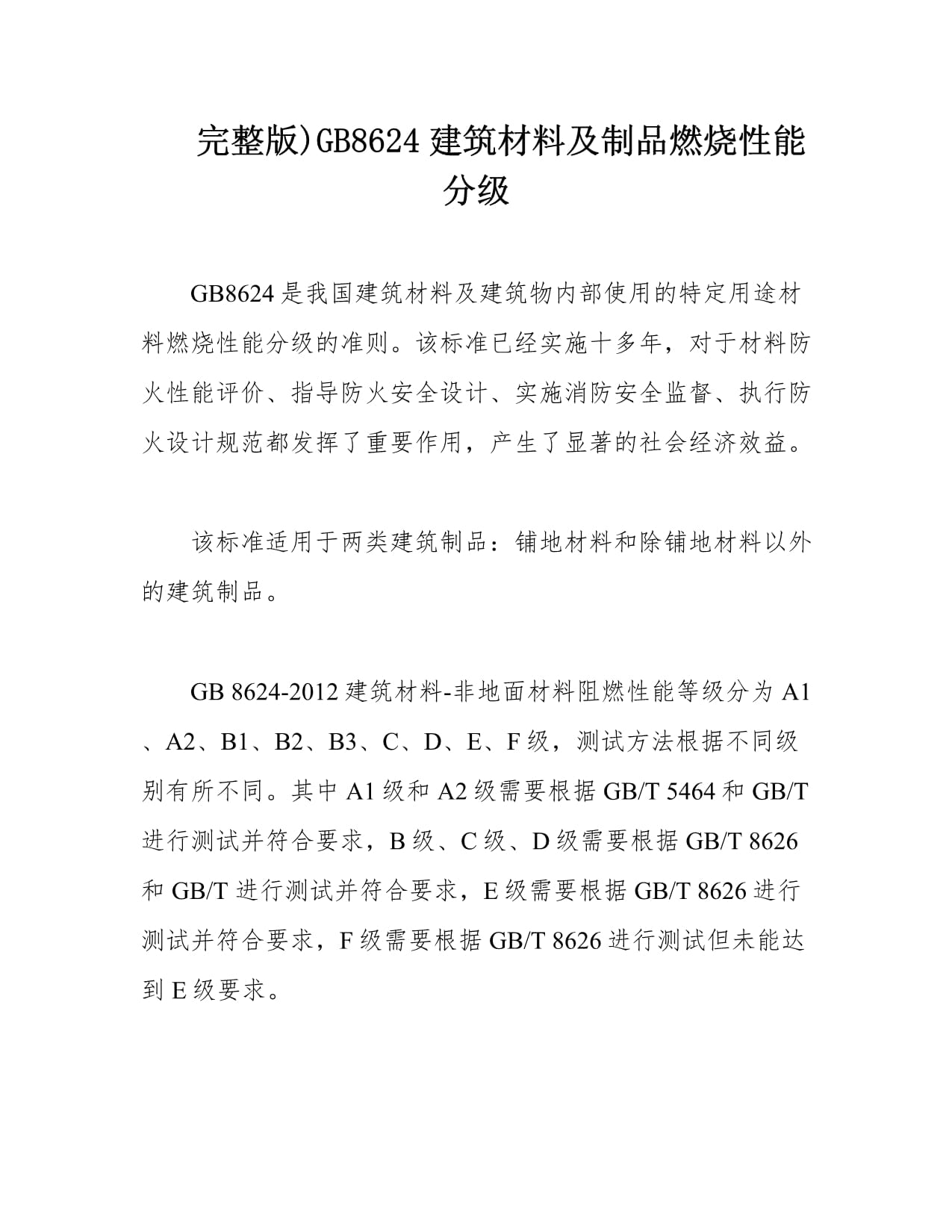 完整版)GB8624 建筑材料及制品燃烧性能分级

GB8624 是我国建筑材料及建筑物内部使用的特定用途材料燃烧性能分级的准则。该标准已经实施十多年，对于材料防火性能评价、指导防火安全设计、实施消防安全监督、执行防火设计规范都发挥了重要作用，产生了显著的社会经济效益。

该标准适用于两类建筑制品：铺地材料和除铺地材料以外的建筑制品。

GB 8624-2012 建筑材料-非地面材料阻燃性能等级分为 A1、A2、B1、B2、B3、C、D、E、F 级，测试方法根据不同级别有所不同。其中 A1 级和 A2 级需要根据 GB/T 5464 和 GB/T 进行测试并符合要求，B 级、C 级、D 级需要根据 GB/T 8626 和 GB/T 进行测试并符合要求，E 级需要根据 GB/T 8626 进行测试并符合要求，F 级需要根据 GB/T 8626 进行测试但未能达到 E 级要求。